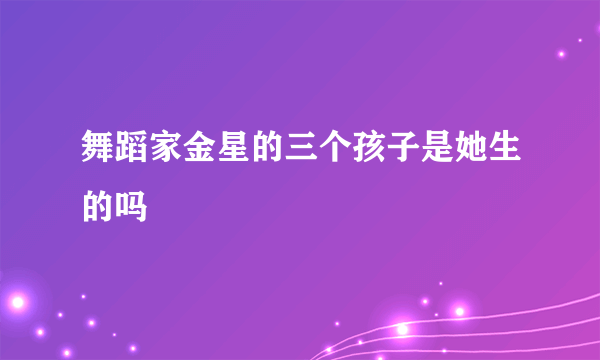 舞蹈家金星的三个孩子是她生的吗